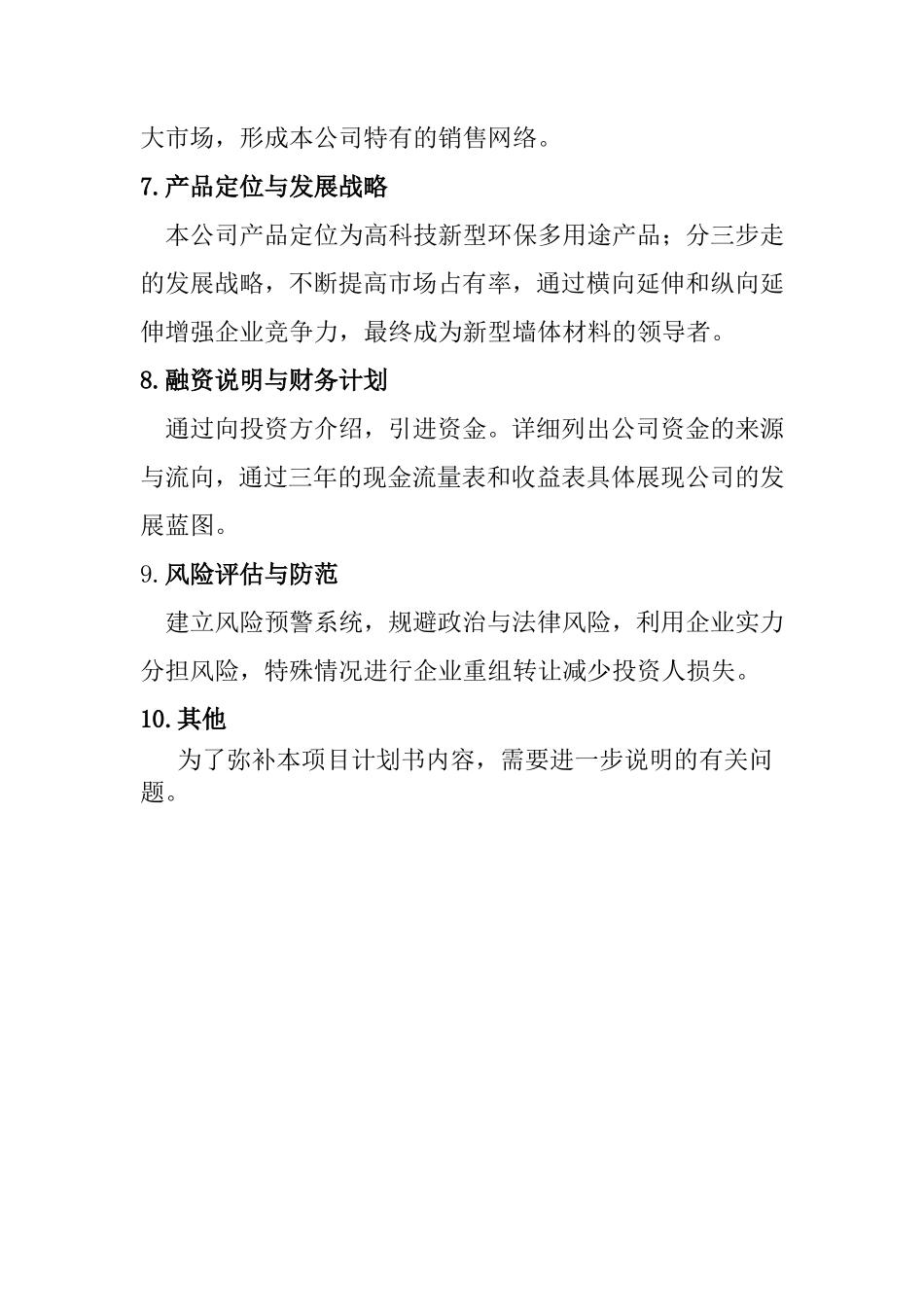 大市场，形成本公司特有的销售网络。

7.产品定位与发展战略

本公司产品定位为高科技新型环保多用途产品；分三步走的发展战略，不断提高市场占有率，通过横向延伸和纵向延伸增强企业竞争力，最终成为新型墙体材料的领导者。

8.融资说明与财务计划

通过向投资方介绍，引进资金。详细列出公司资金的来源与流向，通过三年的现金流量表和收益表具体展现公司的发展蓝图。

9.风险评估与防范

建立风险预警系统，规避政治与法律风险，利用企业实力分担风险，特殊情况进行企业重组转让减少投资人损失。

10.其他

为了弥补本项目计划书内容，需要进一步说明的有关问题。